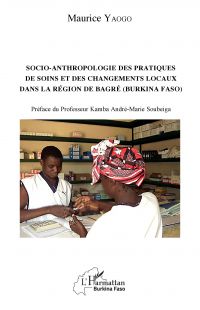 Maurice YAOGO

SOCIO-ANTHROPOLOGIE DES PRATIQUES DE SOINS ET DES CHANGEMENTS LOCAUX DANS LA RÉGION DE BAGRÉ (BURKINA FASO)

Préface du Professeur Kamba André-Marie Soubeiga

L'Harmattan
Burkina Faso